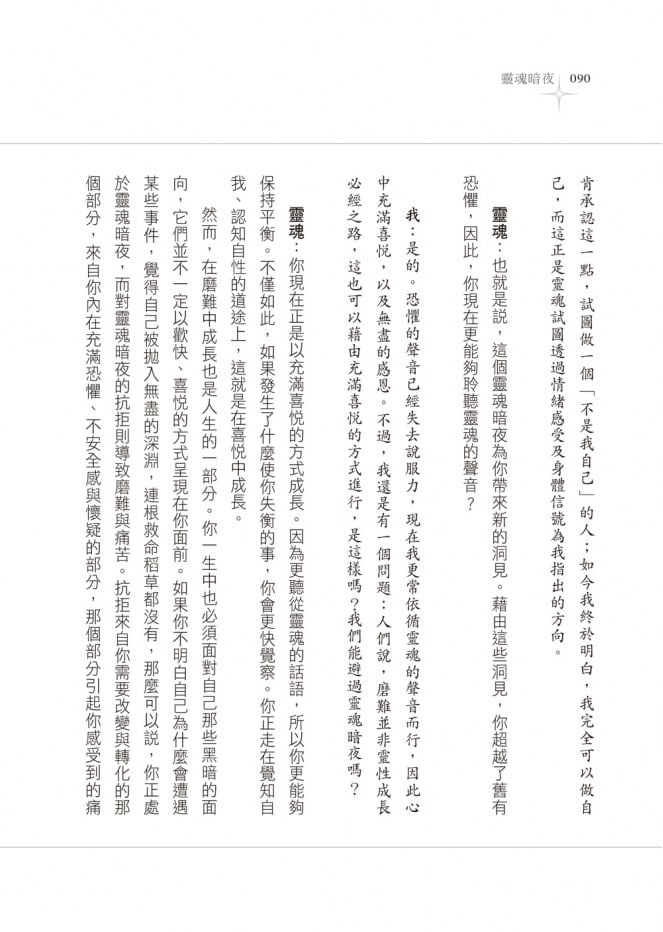 靈魂暗夜 090

肯承認這一點，試圖做一個「不是我自己」的人；如今我終於明白，我完全可以做自己，而這正是靈魂試圖透過情緒感受及身體信號為我指出的方向。

靈魂：也就是說，這個靈魂暗夜為你帶來新的洞見。藉由這些洞見，你超越了舊有恐懼，因此，你現在更能夠聆聽靈魂的聲音？

我：是的。恐懼的聲音已經失去說服力，現在我更常依循靈魂的聲音而行，因此心中充滿喜悅，以及無盡的感恩。不過，我還是有一個問題：人們說，磨難並非靈性成長必經之路，這也可以藉由充滿喜悅的方式進行，是這樣嗎？我們能避過靈魂暗夜嗎？

靈魂：你現在正是以充滿喜悅的方式成長。因為更聽從靈魂的話語，所以你更能夠保持平衡。不僅如此，如果發生了什麼使你失衡的事，你會更快覺察。你正走在覺知自我、認知自性的道途上，這就是在喜悅中成長。

然而，在磨難中成長也是人生的一部分。你一生中也必須面對自己那些黑暗的面向，它們並不一定以歡快、喜悅的方式呈現在你面前。如果你不明白自己為什麼會遭遇某些事件，覺得自己被拋入無盡的深淵，連根救命稻草都沒有，那麼可以說，你正處於靈魂暗夜，而對靈魂暗夜的抗拒則導致磨難與痛苦。抗拒來自你需要改變與轉化的那個部分，來自你內在充滿恐懼、不安全感與懷疑的部分，那個部分引起你感受到的痛